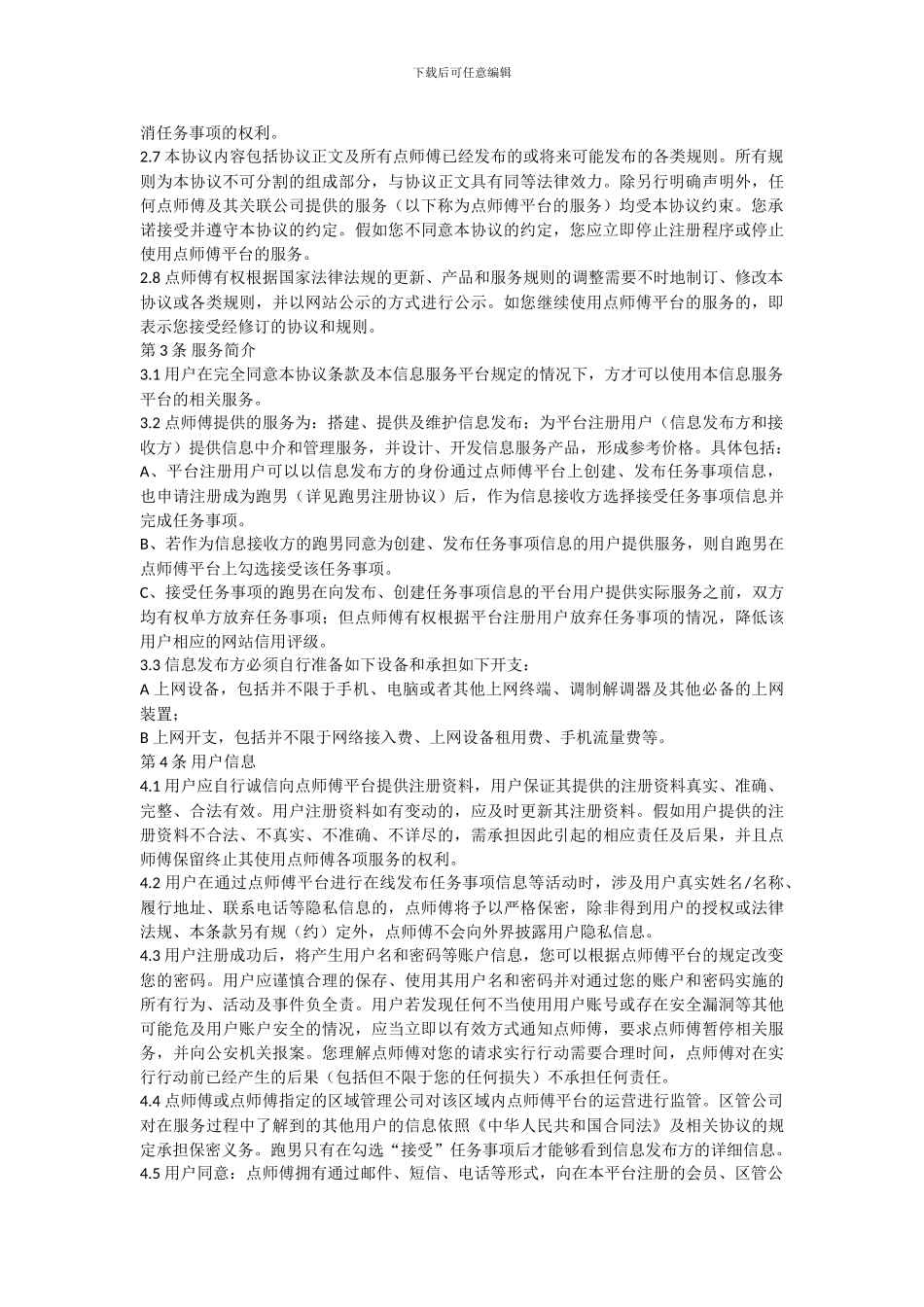 下载后可任意编辑

消任务事项的权利。

2.7 本协议内容包括协议正文及所有点师傅已经发布的或将来可能发布的各类规则。所有规则为本协议不可分割的组成部分，与协议正文具有同等法律效力。除另行明确声明外，任何点师傅及其关联公司提供的服务（以下称为点师傅平台的服务）均受本协议约束。您承诺接受并遵守本协议的约定。假如您不同意本协议的约定，您应立即停止注册程序或停止使用点师傅平台的服务。

2.8 点师傅有权根据国家法律法规的更新、产品和服务规则的调整需要不时地制订、修改本协议或各类规则，并以网站公示的方式进行公示。如您继续使用点师傅平台的服务的，即表示您接受经修订的协议和规则。

第 3 条 服务简介

3.1 用户在完全同意本协议条款及本信息服务平台规定的情况下，方才可以使用本信息服务平台的相关服务。

3.2 点师傅提供的服务为：搭建、提供及维护信息发布；为平台注册用户（信息发布方和接收方）提供信息中介和管理服务，并设计、开发信息服务产品，形成参考价格。具体包括：

A、平台注册用户可以以信息发布方的身份通过点师傅平台上创建、发布任务事项信息，也申请注册成为跑男（详见跑男注册协议）后，作为信息接收方选择接受任务事项信息并完成任务事项。

B、若作为信息接收方的跑男同意为创建、发布任务事项信息的用户提供服务，则自跑男在点师傅平台上勾选接受该任务事项。

C、接受任务事项的跑男在向发布、创建任务事项信息的平台用户提供实际服务之前，双方均有权单方放弃任务事项；但点师傅有权根据平台注册用户放弃任务事项的情况，降低该用户相应的网站信用评级。

3.3 信息发布方必须自行准备如下设备和承担如下开支：

A 上网设备，包括并不限于手机、电脑或者其他上网终端、调制解调器及其他必备的上网装置；

B 上网开支，包括并不限于网络接入费、上网设备租用费、手机流量费等。

第 4 条 用户信息

4.1 用户应自行诚信向点师傅平台提供注册资料，用户保证其提供的注册资料真实、准确、完整、合法有效。用户注册资料如有变动的，应及时更新其注册资料。假如用户提供的注册资料不合法、不真实、不准确、不详尽的，需承担因此引起的相应责任及后果，并且点师傅保留终止其使用点师傅各项服务的权利。

4.2 用户在通过点师傅平台进行在线发布任务事项信息等活动时，涉及用户真实姓名/名称、履行地址、联系电话等隐私信息的，点师傅将予以严格保密，除非得到用户的授权或法律法规、本条款另有规（约）定外，点师傅不会向外界披露用户隐私信息。

4.3 用户注册成功后，将产生用户名和密码等账户信息，您可以根据点师傅平台的规定改变您的密码。用户应谨慎合理的保存、使用其用户名和密码并对通过您的账户和密码实施的所有行为、活动及事件负全责。用户若发现任何不当使用用户账号或存在安全漏洞等其他可能危及用户账户安全的情况，应当立即以有效方式通知点师傅，要求点师傅暂停相关服务，并向公安机关报案。您理解点师傅对您的请求实行行动需要合理时间，点师傅对在实行行动前已经产生的后果（包括但不限于您的任何损失）不承担任何责任。

4.4 点师傅或点师傅指定的区域管理公司对该区域内点师傅平台的运营进行监管。区管公司对在服务过程中了解到的其他用户的信息依照《中华人民共和国合同法》及相关协议的规定承担保密义务。跑男只有在勾选“接受”任务事项后才能够看到信息发布方的详细信息。

4.5 用户同意：点师傅拥有通过邮件、短信、电话等形式，向在本平台注册的会员、区管公